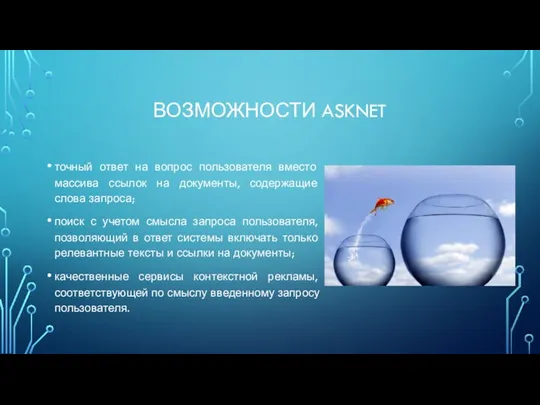 ВОЗМОЖНОСТИ ASKNET

• точный ответ на вопрос пользователя вместо массива ссылок на документы, содержащие слова запроса;

• поиск с учетом смысла запроса пользователя, позволяющий в ответ системы включать только релевантные тексты и ссылки на документы;

• качественные сервисы контекстной рекламы, соответствующей по смыслу введенному запросу пользователя.